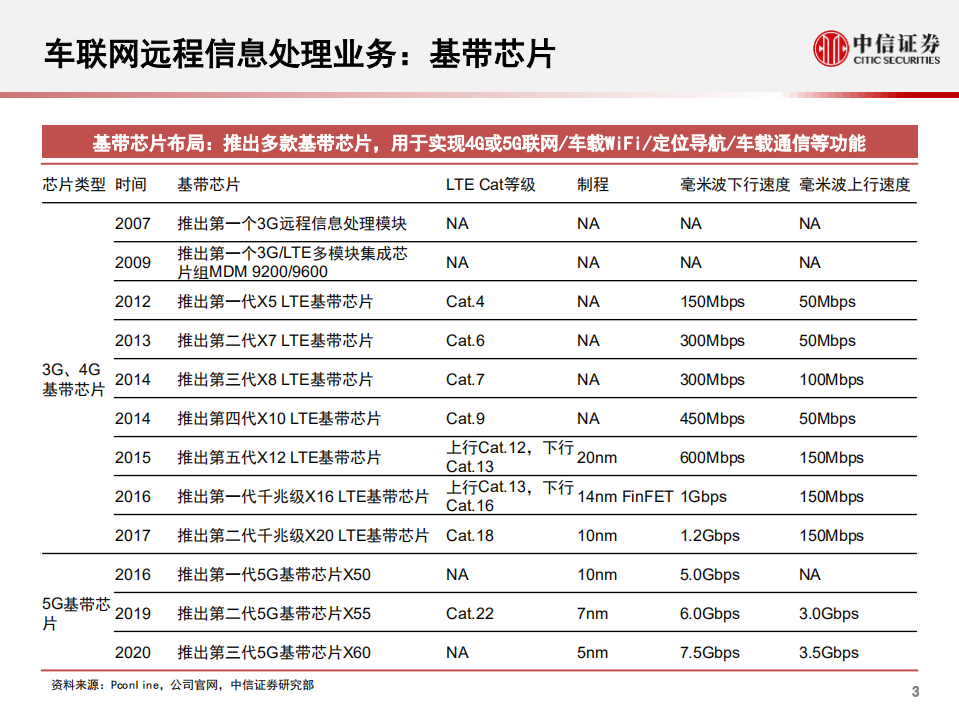 车联网远程信息处理业务：基带芯片

中信证券
CITIC SECURITIES

基带芯片布局：推出多款基带芯片，用于实现4G或5G联网/车载WiFi/定位导航/车载通信等功能

| 芯片类型 | 时间 | 基带芯片 | LTE Cat等级 | 制程 | 毫米波下行速度 | 毫米波上行速度 |
|---|---|---|---|---|---|---|
| 3G、4G基带芯片 | 2007 | 推出第一个3G远程信息处理模块 | NA | NA | NA | NA |
| | 2009 | 推出第一个3G/LTE多模块集成芯片组MDM 9200/9600 | NA | NA | NA | NA |
| | 2012 | 推出第一代X5 LTE基带芯片 | Cat.4 | NA | 150Mbps | 50Mbps |
| | 2013 | 推出第二代X7 LTE基带芯片 | Cat.6 | NA | 300Mbps | 50Mbps |
| | 2014 | 推出第三代X8 LTE基带芯片 | Cat.7 | NA | 300Mbps | 100Mbps |
| | 2014 | 推出第四代X10 LTE基带芯片 | Cat.9 | NA | 450Mbps | 50Mbps |
| | 2015 | 推出第五代X12 LTE基带芯片 | 上行Cat.12，下行Cat.13 | 20nm | 600Mbps | 150Mbps |
| | 2016 | 推出第一代千兆级X16 LTE基带芯片 | 上行Cat.13，下行Cat.16 | 14nm FinFET | 1Gbps | 150Mbps |
| | 2017 | 推出第二代千兆级X20 LTE基带芯片 | Cat.18 | 10nm | 1.2Gbps | 150Mbps |
| 5G基带芯片 | 2016 | 推出第一代5G基带芯片X50 | NA | 10nm | 5.0Gbps | NA |
| | 2019 | 推出第二代5G基带芯片X55 | Cat.22 | 7nm | 6.0Gbps | 3.0Gbps |
| | 2020 | 推出第三代5G基带芯片X60 | NA | 5nm | 7.5Gbps | 3.5Gbps |

资料来源：Poonline，公司官网，中信证券研究部

3